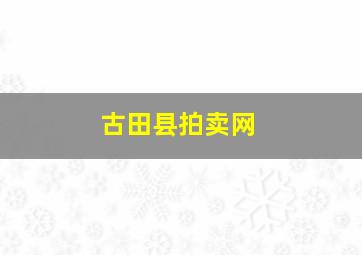 古田县拍卖网